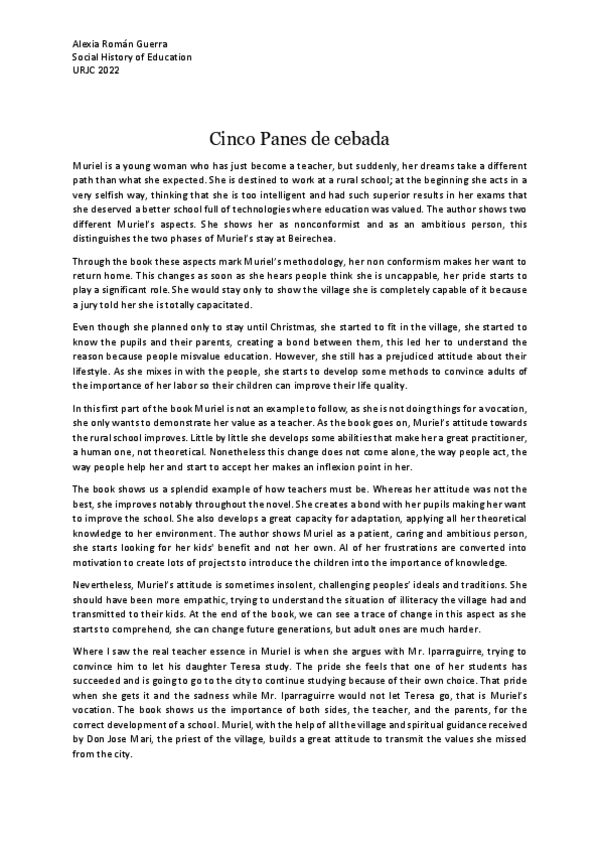 Alexia Román Guerra
Social History of Education
URJC 2022

Cinco Panes de cebada

Muriel is a young woman who has just become a teacher, but suddenly, her dreams take a different path than what she expected. She is destined to work at a rural school; at the beginning she acts in a very selfish way, thinking that she is too intelligent and had such superior results in her exams that she deserved a better school full of technologies where education was valued. The author shows two different Muriel's aspects. She shows her as nonconformist and as an ambitious person, this distinguishes the two phases of Muriel's stay at Beirechea.

Through the book these aspects mark Muriel's methodology, her non conformism makes her want to return home. This changes as soon as she hears people think she is uncappable, her pride starts to play a significant role. She would stay only to show the village she is completely capable of it because a jury told her she is totally capacitated.

Even though she planned only to stay until Christmas, she started to fit in the village, she started to know the pupils and their parents, creating a bond between them, this led her to understand the reason because people misvalue education. However, she still has a prejudiced attitude about their lifestyle. As she mixes in with the people, she starts to develop some methods to convince adults of the importance of her labor so their children can improve their life quality.

In this first part of the book Muriel is not an example to follow, as she is not doing things for a vocation, she only wants to demonstrate her value as a teacher. As the book goes on, Muriel's attitude towards the rural school improves. Little by little she develops some abilities that make her a great practitioner, a human one, not theoretical. Nonetheless this change does not come alone, the way people act, the way people help her and start to accept her makes an inflexion point in her.

The book shows us a splendid example of how teachers must be. Whereas her attitude was not the best, she improves notably throughout the novel. She creates a bond with her pupils making her want to improve the school. She also develops a great capacity for adaptation, applying all her theoretical knowledge to her environment. The author shows Muriel as a patient, caring and ambitious person, she starts looking for her kids' benefit and not her own. Al of her frustrations are converted into motivation to create lots of projects to introduce the children into the importance of knowledge.

Nevertheless, Muriel's attitude is sometimes insolent, challenging peoples' ideals and traditions. She should have been more empathic, trying to understand the situation of illiteracy the village had and transmitted to their kids. At the end of the book, we can see a trace of change in this aspect as she starts to comprehend, she can change future generations, but adult ones are much harder.

Where I saw the real teacher essence in Muriel is when she argues with Mr. Iparraguirre, trying to convince him to let his daughter Teresa study. The pride she feels that one of her students has succeeded and is going to go to the city to continue studying because of their own choice. That pride when she gets it and the sadness while Mr. Iparraguirre would not let Teresa go, that is Muriel's vocation. The book shows us the importance of both sides, the teacher, and the parents, for the correct development of a school. Muriel, with the help of all the village and spiritual guidance received by Don Jose Mari, the priest of the village, builds a great attitude to transmit the values she missed from the city.